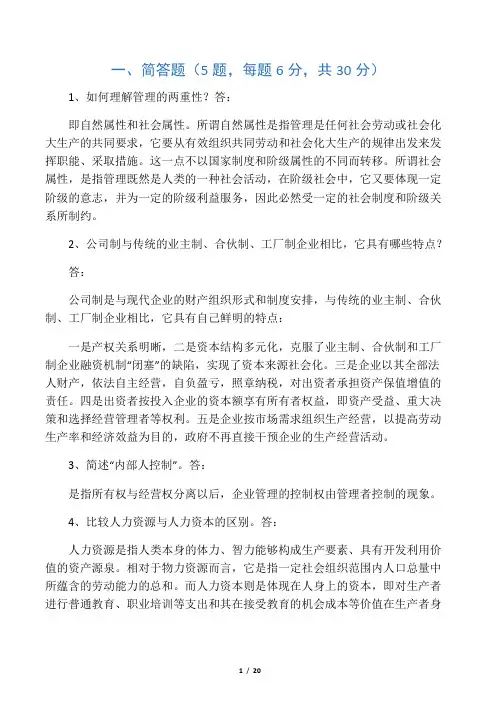 一、简答题（5 题，每题 6 分，共 30 分）

1、如何理解管理的两重性？答：

即自然属性和社会属性。所谓自然属性是指管理是任何社会劳动或社会化大生产的共同要求，它要从有效组织共同劳动和社会化大生产的规律出发来发挥职能、采取措施。这一点不以国家制度和阶级属性的不同而转移。所谓社会属性，是指管理既然是人类的一种社会活动，在阶级社会中，它又要体现一定阶级的意志，并为一定的阶级利益服务，因此必然受一定的社会制度和阶级关系所制约。

2、公司制与传统的业主制、合伙制、工厂制企业相比，它具有哪些特点？

答：

公司制是与现代企业的财产组织形式和制度安排，与传统的业主制、合伙制、工厂制企业相比，它具有自己鲜明的特点：

一是产权关系明晰，二是资本结构多元化，克服了业主制、合伙制和工厂制企业融资机制“闭塞”的缺陷，实现了资本来源社会化。三是企业以其全部法人财产，依法自主经营，自负盈亏，照章纳税，对出资者承担资产保值增值的责任。四是出资者按投入企业的资本额享有所有者权益，即资产受益、重大决策和选择经营管理者等权利。五是企业按市场需求组织生产经营，以提高劳动生产率和经济效益为目的，政府不再直接干预企业的生产经营活动。

3、简述“内部人控制”。答：

是指所有权与经营权分离以后，企业管理的控制权由管理者控制的现象。

4、比较人力资源与人力资本的区别。答：

人力资源是指人类本身的体力、智力能够构成生产要素、具有开发利用价值的资产源泉。相对于物力资源而言，它是指一定社会组织范围内人口总量中所蕴含的劳动能力的总和。而人力资本则是体现在人身上的资本，即对生产者进行普通教育、职业培训等支出和其在接受教育的机会成本等价值在生产者身

1 / 20